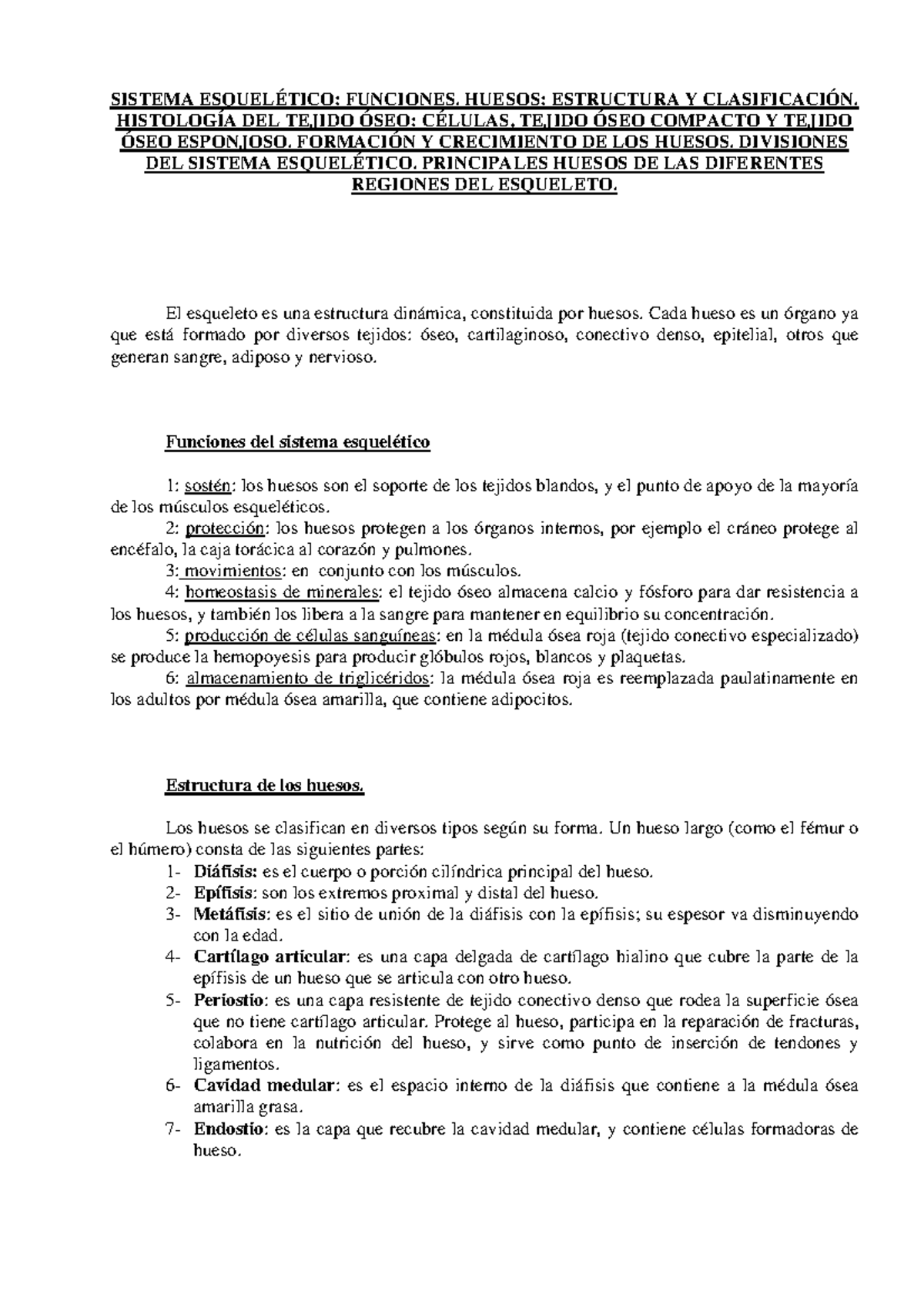 SISTEMA ESQUELÉTICO: FUNCIONES. HUESOS: ESTRUCTURA Y CLASIFICACIÓN. HISTOLOGÍA DEL TEJIDO ÓSEO: CÉLULAS, TEJIDO ÓSEO COMPACTO Y TEJIDO ÓSEO ESPONJOSO. FORMACIÓN Y CRECIMIENTO DE LOS HUESOS. DIVISIONES DEL SISTEMA ESQUELÉTICO. PRINCIPALES HUESOS DE LAS DIFERENTES REGIONES DEL ESQUELETO.

El esqueleto es una estructura dinámica, constituida por huesos. Cada hueso es un órgano ya que está formado por diversos tejidos: óseo, cartilaginoso, conectivo denso, epitelial, otros que generan sangre, adiposo y nervioso.

Funciones del sistema esquelético

1: sostén: los huesos son el soporte de los tejidos blandos, y el punto de apoyo de la mayoría de los músculos esqueléticos.
2: protección: los huesos protegen a los órganos internos, por ejemplo el cráneo protege al encéfalo, la caja torácica al corazón y pulmones.
3: movimientos: en conjunto con los músculos.
4: homeostasis de minerales: el tejido óseo almacena calcio y fósforo para dar resistencia a los huesos, y también los libera a la sangre para mantener en equilibrio su concentración.
5: producción de células sanguíneas: en la médula ósea roja (tejido conectivo especializado) se produce la hemopoyesis para producir glóbulos rojos, blancos y plaquetas.
6: almacenamiento de triglicéridos: la médula ósea roja es reemplazada paulatinamente en los adultos por médula ósea amarilla, que contiene adipocitos.

Estructura de los huesos.

Los huesos se clasifican en diversos tipos según su forma. Un hueso largo (como el fémur o el húmero) consta de las siguientes partes:
1- Diáfisis: es el cuerpo o porción cilíndrica principal del hueso.
2- Epífisis: son los extremos proximal y distal del hueso.
3- Metáfisis: es el sitio de unión de la diáfisis con la epífisis; su espesor va disminuyendo con la edad.
4- Cartílago articular: es una capa delgada de cartílago hialino que cubre la parte de la epífisis de un hueso que se articula con otro hueso.
5- Periostio: es una capa resistente de tejido conectivo denso que rodea la superficie ósea que no tiene cartílago articular. Protege al hueso, participa en la reparación de fracturas, colabora en la nutrición del hueso, y sirve como punto de inserción de tendones y ligamentos.
6- Cavidad medular: es el espacio interno de la diáfisis que contiene a la médula ósea amarilla grasa.
7- Endostio: es la capa que recubre la cavidad medular, y contiene células formadoras de hueso.